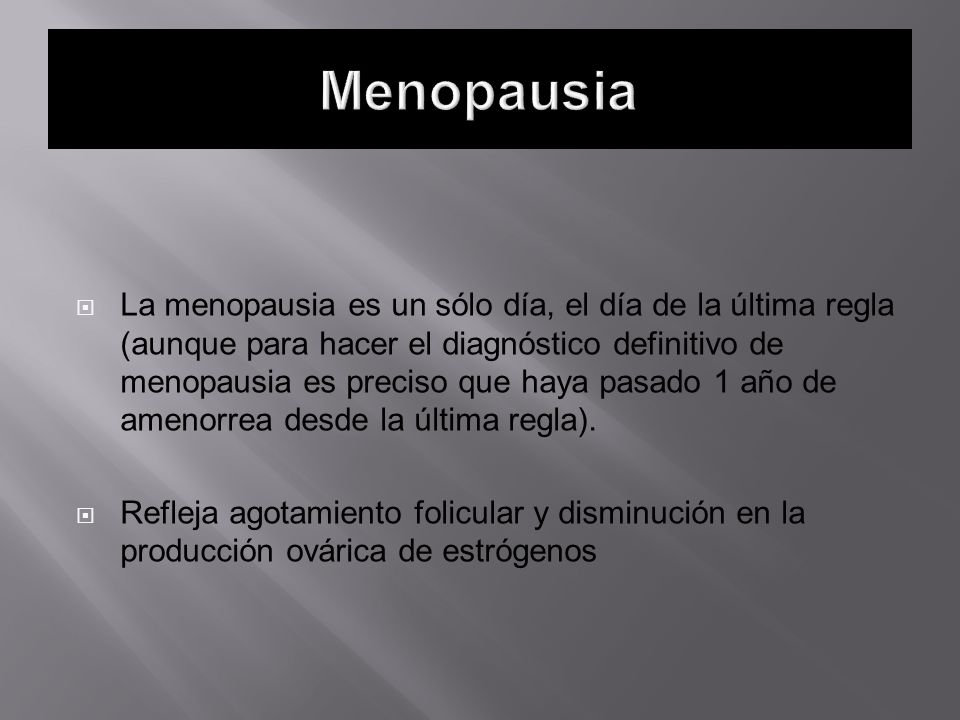 Menopausia

La menopausia es un sólo día, el día de la última regla (aunque para hacer el diagnóstico definitivo de menopausia es preciso que haya pasado 1 año de amenorrea desde la última regla).

Refleja agotamiento folicular y disminución en la producción ovárica de estrógenos